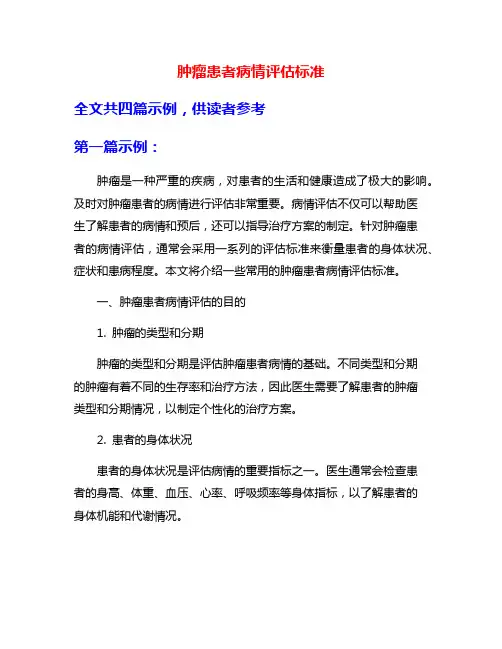 肿瘤患者病情评估标准

全文共四篇示例，供读者参考

第一篇示例：

肿瘤是一种严重的疾病，对患者的生活和健康造成了极大的影响。及时对肿瘤患者的病情进行评估非常重要。病情评估不仅可以帮助医生了解患者的病情和预后，还可以指导治疗方案的制定。针对肿瘤患者的病情评估，通常会采用一系列的评估标准来衡量患者的身体状况、症状和患病程度。本文将介绍一些常用的肿瘤患者病情评估标准。

一、肿瘤患者病情评估的目的

1. 肿瘤的类型和分期

肿瘤的类型和分期是评估肿瘤患者病情的基础。不同类型和分期的肿瘤有着不同的生存率和治疗方法，因此医生需要了解患者的肿瘤类型和分期情况，以制定个性化的治疗方案。

2. 患者的身体状况

患者的身体状况是评估病情的重要指标之一。医生通常会检查患者的身高、体重、血压、心率、呼吸频率等身体指标，以了解患者的身体机能和代谢情况。